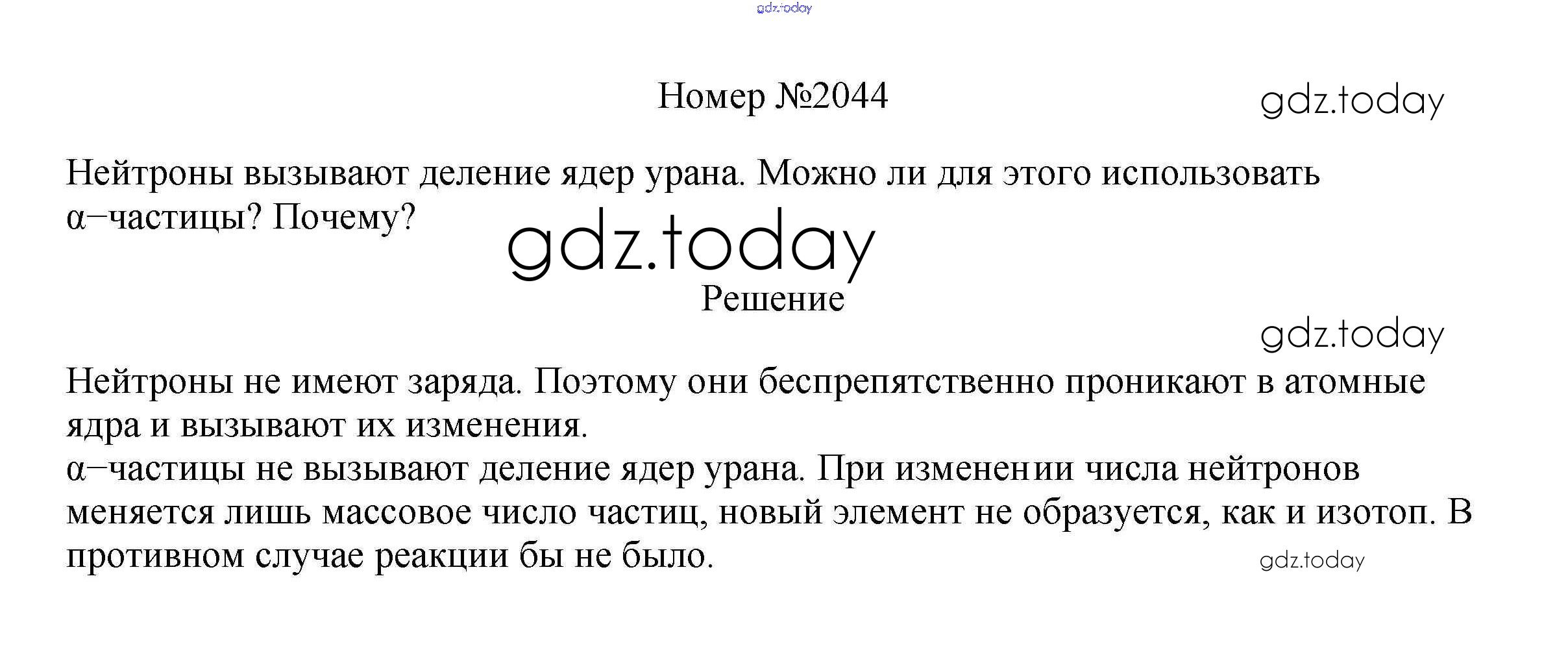 Номер №2044

Нейтроны вызывают деление ядер урана. Можно ли для этого использовать α−частицы? Почему?

Решение

Нейтроны не имеют заряда. Поэтому они беспрепятственно проникают в атомные ядра и вызывают их изменения.
α−частицы не вызывают деление ядер урана. При изменении числа нейтронов меняется лишь массовое число частиц, новый элемент не образуется, как и изотоп. В противном случае реакции бы не было.

gdz.today